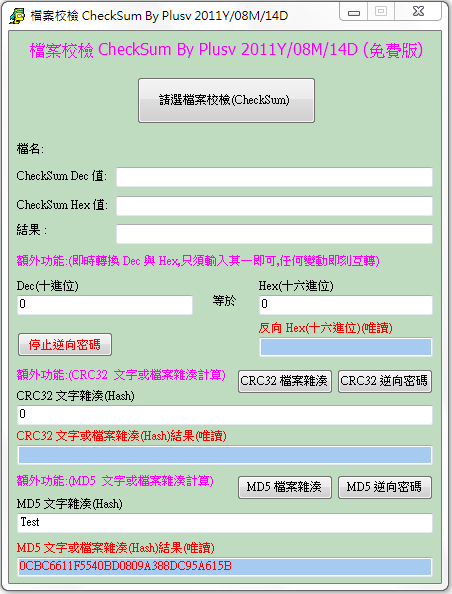 檔案校檢 CheckSum By Plusv 2011Y/08M/14D

檔案校檢 CheckSum By Plusv 2011Y/08M/14D (免費版)

請選檔案校檢(CheckSum)

檔名:

CheckSum Dec 值:

CheckSum Hex 值:

結果 :

額外功能:(即時轉換 Dec 與 Hex,只須輸入其一即可,任何變動即刻互轉)

Dec(十進位)

0

等於

Hex(十六進位)

0

反向 Hex(十六進位)(唯讀)

停止逆向密碼

額外功能:(CRC32 文字或檔案雜湊計算)

CRC32 檔案雜湊

CRC32 逆向密碼

CRC32 文字雜湊(Hash)

0

CRC32 文字或檔案雜湊(Hash)結果(唯讀)

額外功能:(MD5 文字或檔案雜湊計算)

MD5 檔案雜湊

MD5 逆向密碼

MD5 文字雜湊(Hash)

Test

MD5 文字或檔案雜湊(Hash)結果(唯讀)

0CBC6611F5540BD0809A388DC95A615B